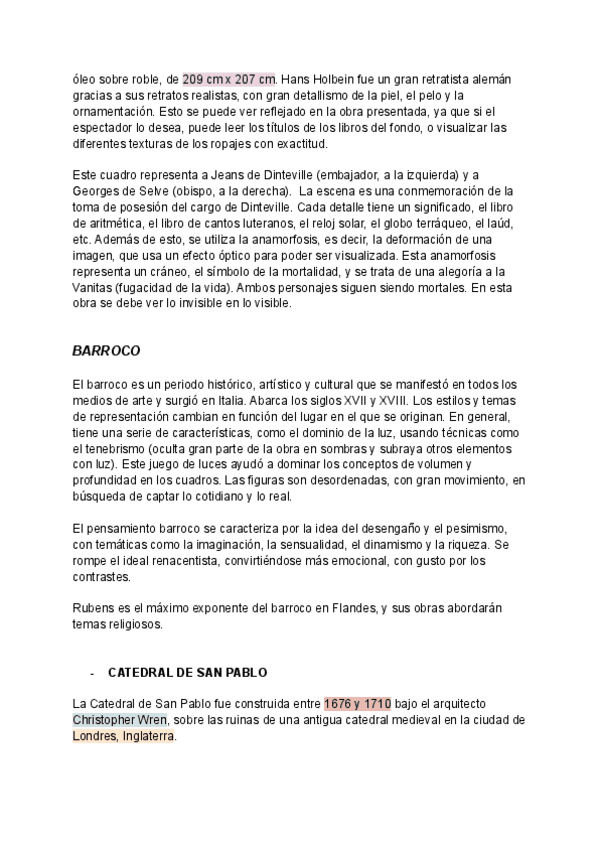 óleo sobre roble, de 209 cm x 207 cm. Hans Holbein fue un gran retratista alemán gracias a sus retratos realistas, con gran detallismo de la piel, el pelo y la ornamentación. Esto se puede ver reflejado en la obra presentada, ya que si el espectador lo desea, puede leer los títulos de los libros del fondo, o visualizar las diferentes texturas de los ropajes con exactitud.

Este cuadro representa a Jeans de Dinteville (embajador, a la izquierda) y a Georges de Selve (obispo, a la derecha). La escena es una conmemoración de la toma de posesión del cargo de Dinteville. Cada detalle tiene un significado, el libro de aritmética, el libro de cantos luteranos, el reloj solar, el globo terráqueo, el laúd, etc. Además de esto, se utiliza la anamorfosis, es decir, la deformación de una imagen, que usa un efecto óptico para poder ser visualizada. Esta anamorfosis representa un cráneo, el símbolo de la mortalidad, y se trata de una alegoría a la Vanitas (fugacidad de la vida). Ambos personajes siguen siendo mortales. En esta obra se debe ver lo invisible en lo visible.

BARROCO

El barroco es un periodo histórico, artístico y cultural que se manifestó en todos los medios de arte y surgió en Italia. Abarca los siglos XVII y XVIII. Los estilos y temas de representación cambian en función del lugar en el que se originan. En general, tiene una serie de características, como el dominio de la luz, usando técnicas como el tenebrismo (oculta gran parte de la obra en sombras y subraya otros elementos con luz). Este juego de luces ayudó a dominar los conceptos de volumen y profundidad en los cuadros. Las figuras son desordenadas, con gran movimiento, en búsqueda de captar lo cotidiano y lo real.

El pensamiento barroco se caracteriza por la idea del desengaño y el pesimismo, con temáticas como la imaginación, la sensualidad, el dinamismo y la riqueza. Se rompe el ideal renacentista, convirtiéndose más emocional, con gusto por los contrastes.

Rubens es el máximo exponente del barroco en Flandes, y sus obras abordarán temas religiosos.

- CATEDRAL DE SAN PABLO

La Catedral de San Pablo fue construida entre 1676 y 1710 bajo el arquitecto Christopher Wren, sobre las ruinas de una antigua catedral medieval en la ciudad de Londres, Inglaterra.